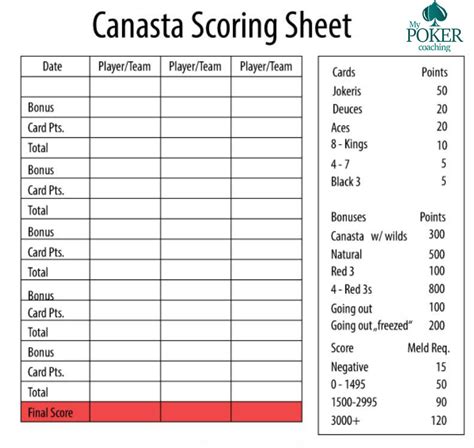 Canasta Scoring Sheet

My POKER coaching

| Date | Player/Team | Player/Team | Player/Team |
|---|---|---|---|
| | | | |
| Bonus | | | |
| Card Pts. | | | |
| Total | | | |
| Bonus | | | |
| Card Pts. | | | |
| Total | | | |
| Bonus | | | |
| Card Pts. | | | |
| Total | | | |
| Bonus | | | |
| Card Pts. | | | |
| Total | | | |
| Bonus | | | |
| Card Pts. | | | |
| Total | | | |
| Final Score | | | |

| Cards | Points |
|---|---|
| Jokeris | 50 |
| Deuces | 20 |
| Aces | 20 |
| 8 - Kings | 10 |
| 4 - 7 | 5 |
| Black 3 | 5 |

| Bonuses | Points |
|---|---|
| Canasta w/ wilds | 300 |
| Natural | 500 |
| Red 3 | 100 |
| 4 - Red 3s | 800 |
| Going out | 100 |
| Going out „freezed" | 200 |

| Score | Meld Req. |
|---|---|
| Negative | 15 |
| 0 - 1495 | 50 |
| 1500-2995 | 90 |
| 3000+ | 120 |